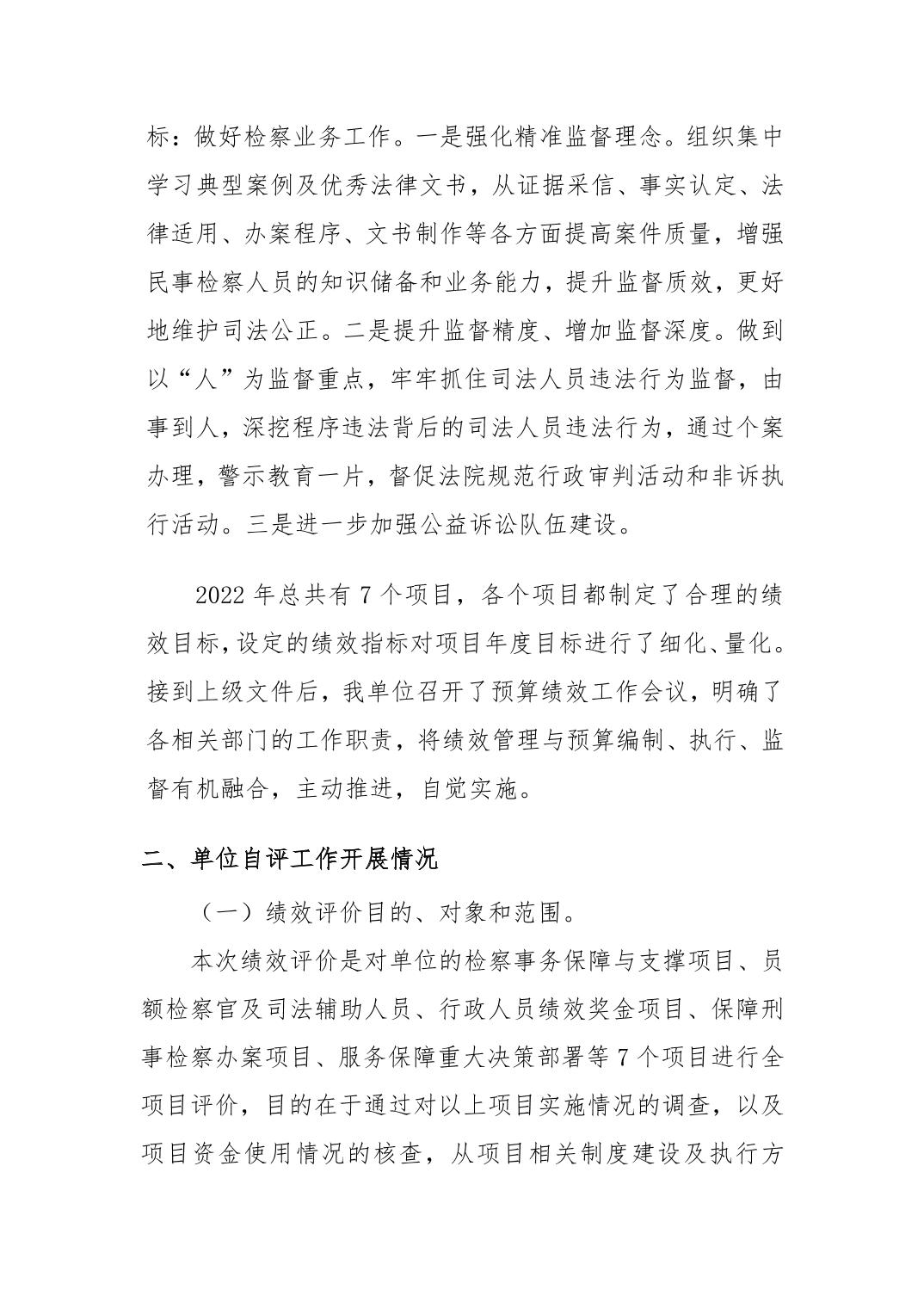 标：做好检察业务工作。一是强化精准监督理念。组织集中学习典型案例及优秀法律文书，从证据采信、事实认定、法律适用、办案程序、文书制作等各方面提高案件质量，增强民事检察人员的知识储备和业务能力，提升监督质效，更好地维护司法公正。二是提升监督精度、增加监督深度。做到以“人”为监督重点，牢牢抓住司法人员违法行为监督，由事到人，深挖程序违法背后的司法人员违法行为，通过个案办理，警示教育一片，督促法院规范行政审判活动和非诉执行活动。三是进一步加强公益诉讼队伍建设。

2022 年总共有 7 个项目，各个项目都制定了合理的绩效目标，设定的绩效指标对项目年度目标进行了细化、量化。接到上级文件后，我单位召开了预算绩效工作会议，明确了各相关部门的工作职责，将绩效管理与预算编制、执行、监督有机融合，主动推进，自觉实施。

二、单位自评工作开展情况

（一）绩效评价目的、对象和范围。

本次绩效评价是对单位的检察事务保障与支撑项目、员额检察官及司法辅助人员、行政人员绩效奖金项目、保障刑事检察办案项目、服务保障重大决策部署等 7 个项目进行全项目评价，目的在于通过对以上项目实施情况的调查，以及项目资金使用情况的核查，从项目相关制度建设及执行方